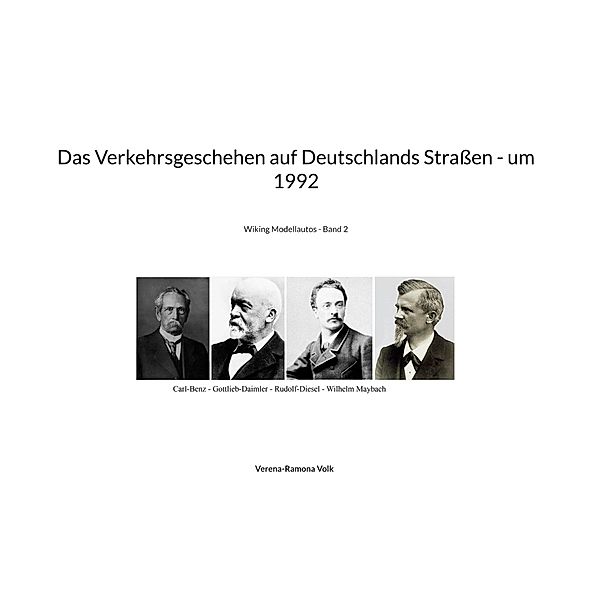 Das Verkehrsgeschehen auf Deutschlands Straßen - um 1992

Wiking Modellautos - Band 2

Carl-Benz - Gottlieb-Daimler - Rudolf-Diesel - Wilhelm Maybach

Verena-Ramona Volk